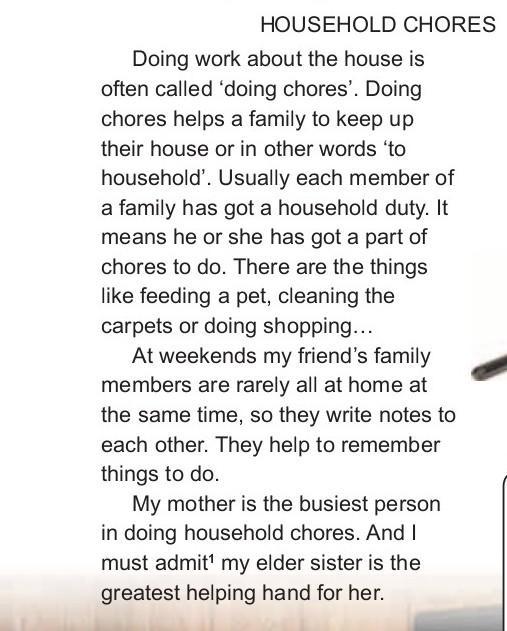 HOUSEHOLD CHORES

Doing work about the house is often called 'doing chores'. Doing chores helps a family to keep up their house or in other words 'to household'. Usually each member of a family has got a household duty. It means he or she has got a part of chores to do. There are the things like feeding a pet, cleaning the carpets or doing shopping…

At weekends my friend's family members are rarely all at home at the same time, so they write notes to each other. They help to remember things to do.

My mother is the busiest person in doing household chores. And I must admit$^{1}$ my elder sister is the greatest helping hand for her.